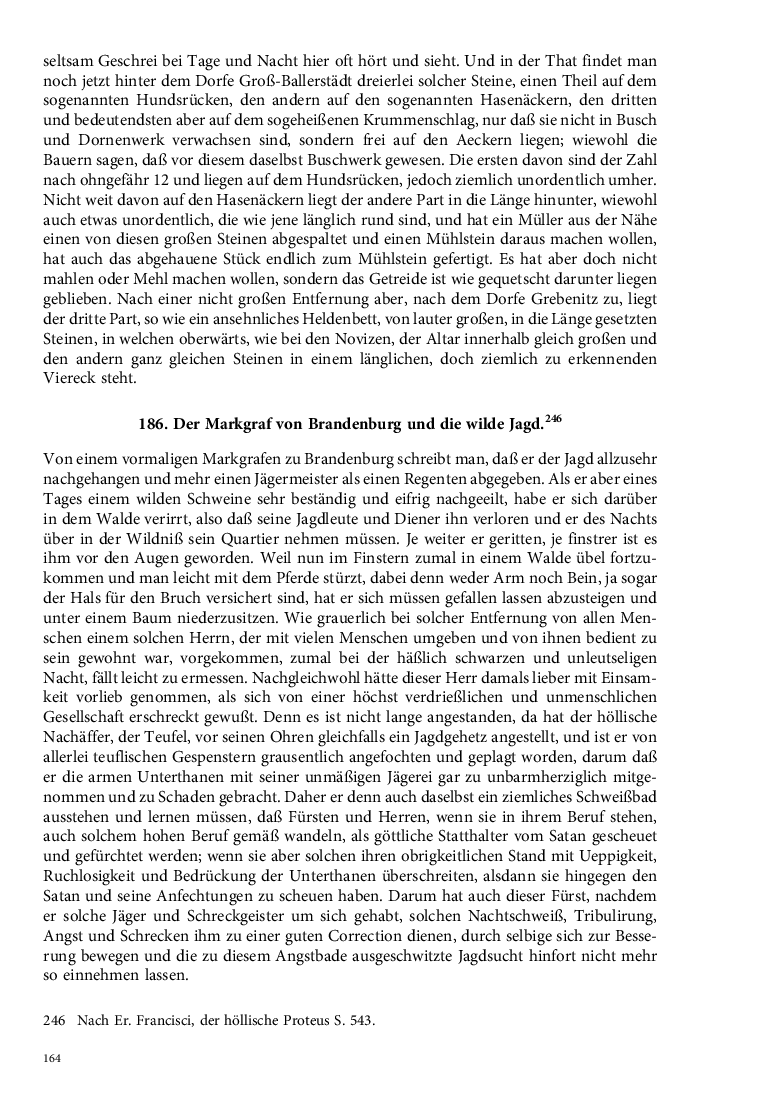 seltsam Geschrei bei Tage und Nacht hier oft hört und sieht. Und in der That findet man noch jetzt hinter dem Dorfe Groß-Ballerstädt dreierlei solcher Steine, einen Theil auf dem sogenannten Hundsrücken, den andern auf den sogenannten Hasenäckern, den dritten und bedeutendsten aber auf dem sogeheißenen Krummenschlag, nur daß sie nicht in Busch und Dornenwerk verwachsen sind, sondern frei auf den Aeckern liegen; wiewohl die Bauern sagen, daß vor diesem daselbst Buschwerk gewesen. Die ersten davon sind der Zahl nach ohngefähr 12 und liegen auf dem Hundsrücken, jedoch ziemlich unordentlich umher. Nicht weit davon auf den Hasenäckern liegt der andere Part in die Länge hinunter, wiewohl auch etwas unordentlich, die wie jene länglich rund sind, und hat ein Müller aus der Nähe einen von diesen großen Steinen abgespaltet und einen Mühlstein daraus machen wollen, hat auch das abgehauene Stück endlich zum Mühlstein gefertigt. Es hat aber doch nicht mahlen oder Mehl machen wollen, sondern das Getreide ist wie gequetscht darunter liegen geblieben. Nach einer nicht großen Entfernung aber, nach dem Dorfe Grebenitz zu, liegt der dritte Part, so wie ein ansehnliches Heldenbett, von lauter großen, in die Länge gesetzten Steinen, in welchen oberwärts, wie bei den Novizen, der Altar innerhalb gleich großen und den andern ganz gleichen Steinen in einem länglichen, doch ziemlich zu erkennenden Viereck steht.

186. Der Markgraf von Brandenburg und die wilde Jagd.$^{246}$

Von einem vormaligen Markgrafen zu Brandenburg schreibt man, daß er der Jagd allzusehr nachgehangen und mehr einen Jägermeister als einen Regenten abgegeben. Als er aber eines Tages einem wilden Schweine sehr beständig und eifrig nachgeeilt, habe er sich darüber in dem Walde verirrt, also daß seine Jagdleute und Diener ihn verloren und er des Nachts über in der Wildniß sein Quartier nehmen müssen. Je weiter er geritten, je finstrer ist es ihm vor den Augen geworden. Weil nun im Finstern zumal in einem Walde übel fortzukommen und man leicht mit dem Pferde stürzt, dabei denn weder Arm noch Bein, ja sogar der Hals für den Bruch versichert sind, hat er sich müssen gefallen lassen abzusteigen und unter einem Baum niederzusitzen. Wie grauerlich bei solcher Entfernung von allen Menschen einem solchen Herrn, der mit vielen Menschen umgeben und von ihnen bedient zu sein gewohnt war, vorgekommen, zumal bei der häßlich schwarzen und unleutseligen Nacht, fällt leicht zu ermessen. Nachgleichwohl hätte dieser Herr damals lieber mit Einsamkeit vorlieb genommen, als sich von einer höchst verdrießlichen und unmenschlichen Gesellschaft erschreckt gewußt. Denn es ist nicht lange angestanden, da hat der höllische Nachäffer, der Teufel, vor seinen Ohren gleichfalls ein Jagdgehetz angestellt, und ist er von allerlei teuflischen Gespenstern grausentlich angefochten und geplagt worden, darum daß er die armen Unterthanen mit seiner unmäßigen Jägerei gar zu unbarmherziglich mitgenommen und zu Schaden gebracht. Daher er denn auch daselbst ein ziemliches Schweißbad ausstehen und lernen müssen, daß Fürsten und Herren, wenn sie in ihrem Beruf stehen, auch solchem hohen Beruf gemäß wandeln, als göttliche Statthalter vom Satan gescheuet und gefürchtet werden; wenn sie aber solchen ihren obrigkeitlichen Stand mit Ueppigkeit, Ruchlosigkeit und Bedrückung der Unterthanen überschreiten, alsdann sie hingegen den Satan und seine Anfechtungen zu scheuen haben. Darum hat auch dieser Fürst, nachdem er solche Jäger und Schreckgeister um sich gehabt, solchen Nachtschweiß, Tribulirung, Angst und Schrecken ihm zu einer guten Correction dienen, durch selbige sich zur Besserung bewegen und die zu diesem Angstbade ausgeschwitzte Jagdsucht hinfort nicht mehr so einnehmen lassen.

246 Nach Er. Francisci, der höllische Proteus S. 543.

164